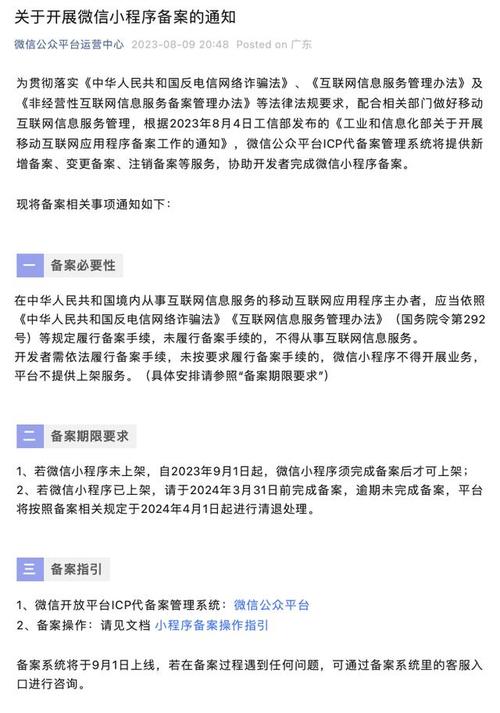 关于开展微信小程序备案的通知

微信公众平台运营中心 2023-08-09 20:48 Posted on 广东

为贯彻落实《中华人民共和国反电信网络诈骗法》、《互联网信息服务管理办法》及《非经营性互联网信息服务备案管理办法》等法律法规要求，配合相关部门做好移动互联网信息服务管理，根据2023年8月4日工信部发布的《工业和信息化部关于开展移动互联网应用程序备案工作的通知》，微信公众平台ICP代备案管理系统将提供新增备案、变更备案、注销备案等服务，协助开发者完成微信小程序备案。

现将备案相关事项通知如下：

一 备案必要性

在中华人民共和国境内从事互联网信息服务的移动互联网应用程序主办者，应当依照《中华人民共和国反电信网络诈骗法》《互联网信息服务管理办法》（国务院令第292号）等规定履行备案手续，未履行备案手续的，不得从事互联网信息服务。
开发者需依法履行备案手续，未按要求履行备案手续的，微信小程序不得开展业务，平台不提供上架服务。（具体安排请参照“备案期限要求”）

二 备案期限要求

1、若微信小程序未上架，自2023年9月1日起，微信小程序须完成备案后才可上架；
2、若微信小程序已上架，请于2024年3月31日前完成备案，逾期未完成备案，平台将按照备案相关规定于2024年4月1日起进行清退处理。

三 备案指引

1、微信开放平台ICP代备案管理系统：微信公众平台
2、备案操作：请见文档 小程序备案操作指引

备案系统将于9月1日上线，若在备案过程遇到任何问题，可通过备案系统里的客服入口进行咨询。